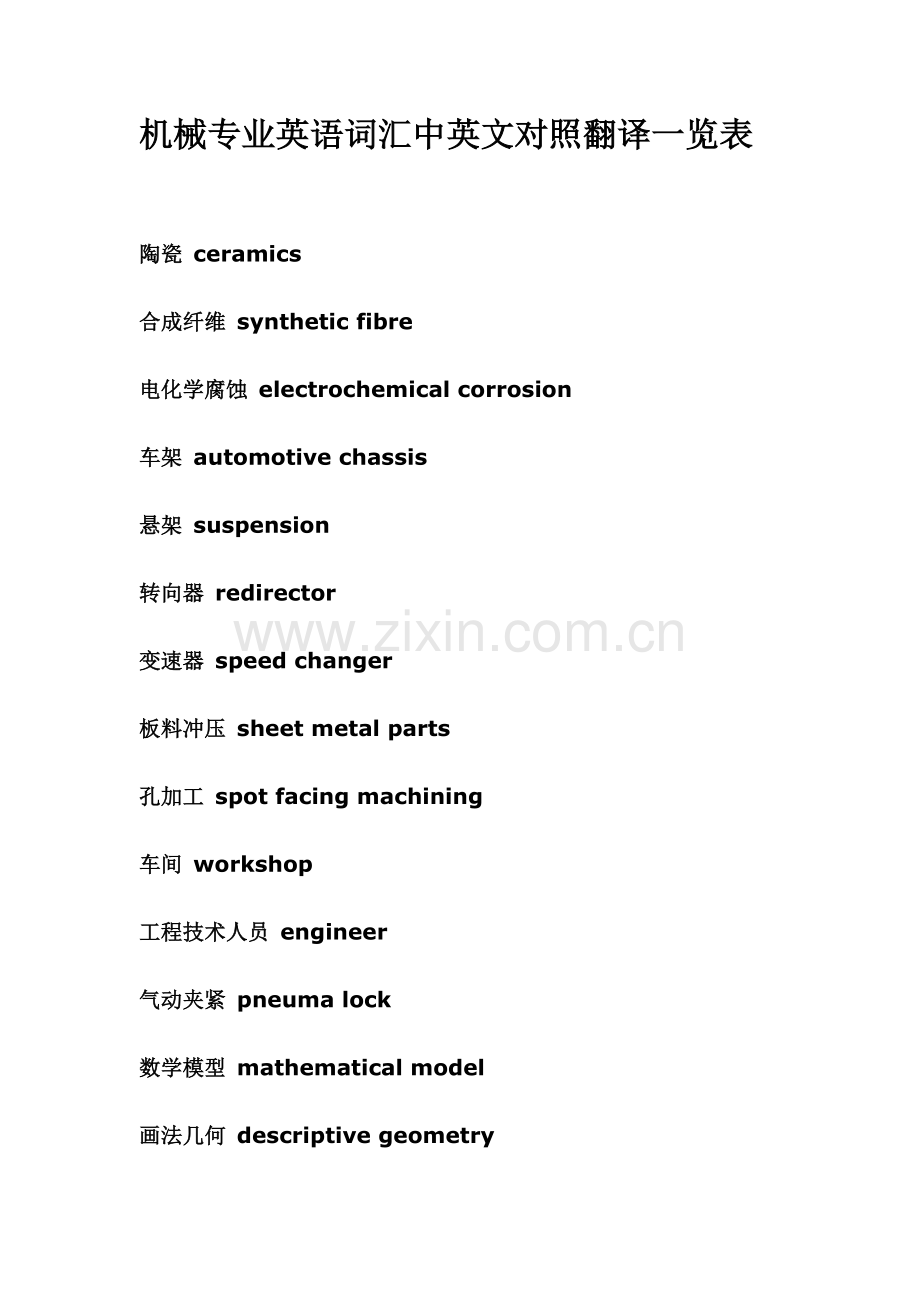 机械专业英语词汇中英文对照翻译一览表

陶瓷 ceramics

合成纤维 synthetic fibre

电化学腐蚀 electrochemical corrosion

车架 automotive chassis

悬架 suspension

转向器 redirector

www.zixin.com.cn

变速器 speed changer

板料冲压 sheet metal parts

孔加工 spot facing machining

车间 workshop

工程技术人员 engineer

气动夹紧 pneuma lock

数学模型 mathematical model

画法几何 descriptive geometry